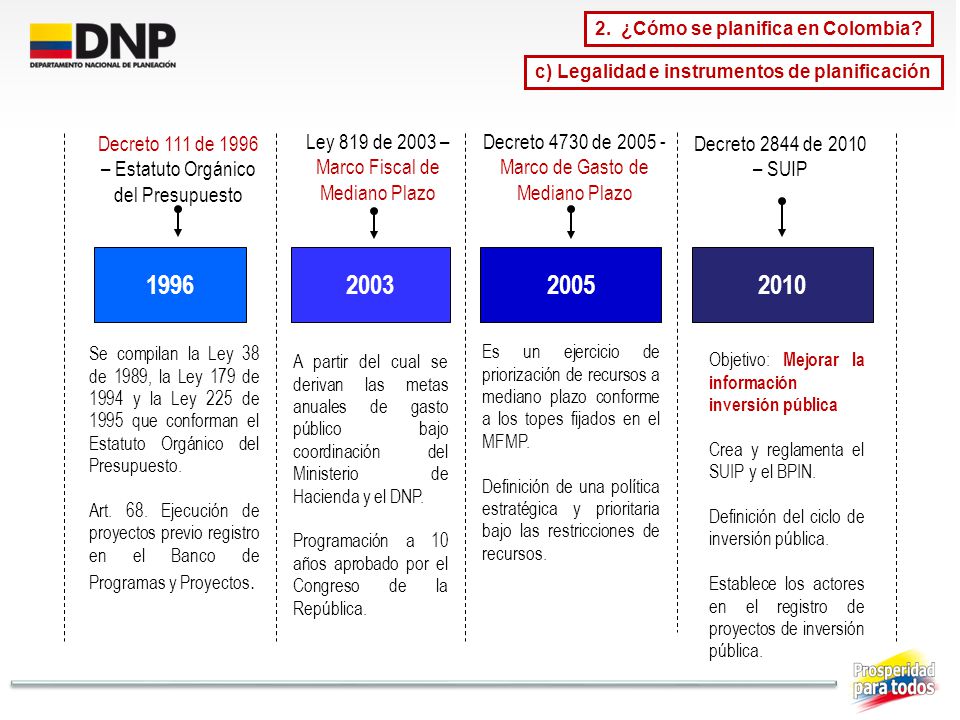 DNP
DEPARTAMENTO NACIONAL DE PLANEACIÓN

2. ¿Cómo se planifica en Colombia?

c) Legalidad e instrumentos de planificación

Decreto 111 de 1996 – Estatuto Orgánico del Presupuesto

1996

Se compilan la Ley 38 de 1989, la Ley 179 de 1994 y la Ley 225 de 1995 que conforman el Estatuto Orgánico del Presupuesto.

Art. 68. Ejecución de proyectos previo registro en el Banco de Programas y Proyectos.

Ley 819 de 2003 – Marco Fiscal de Mediano Plazo

2003

A partir del cual se derivan las metas anuales de gasto público bajo coordinación del Ministerio de Hacienda y el DNP.

Programación a 10 años aprobado por el Congreso de la República.

Decreto 4730 de 2005 - Marco de Gasto de Mediano Plazo

2005

Es un ejercicio de priorización de recursos a mediano plazo conforme a los topes fijados en el MFMP.

Definición de una política estratégica y prioritaria bajo las restricciones de recursos.

Decreto 2844 de 2010 – SUIP

2010

Objetivo: Mejorar la información inversión pública

Crea y reglamenta el SUIP y el BPIN.

Definición del ciclo de inversión pública.

Establece los actores en el registro de proyectos de inversión pública.

Prosperidad para todos